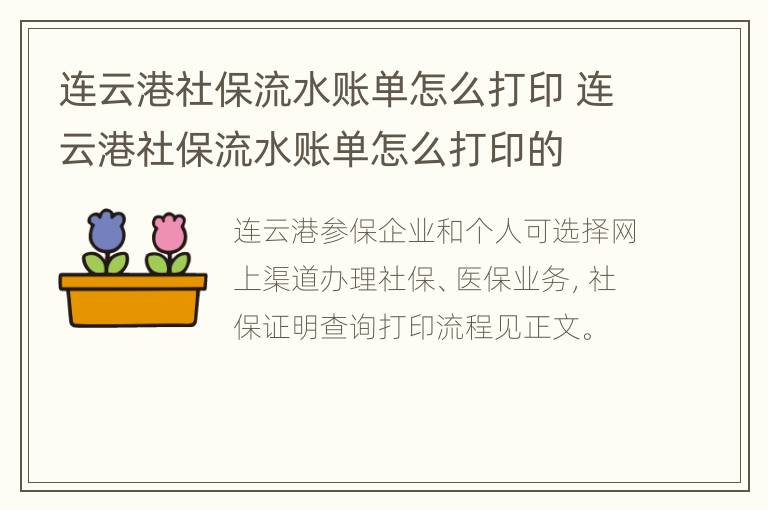 连云港社保流水账单怎么打印 连云港社保流水账单怎么打印的

连云港参保企业和个人可选择网上渠道办理社保、医保业务，社保证明查询打印流程见正文。